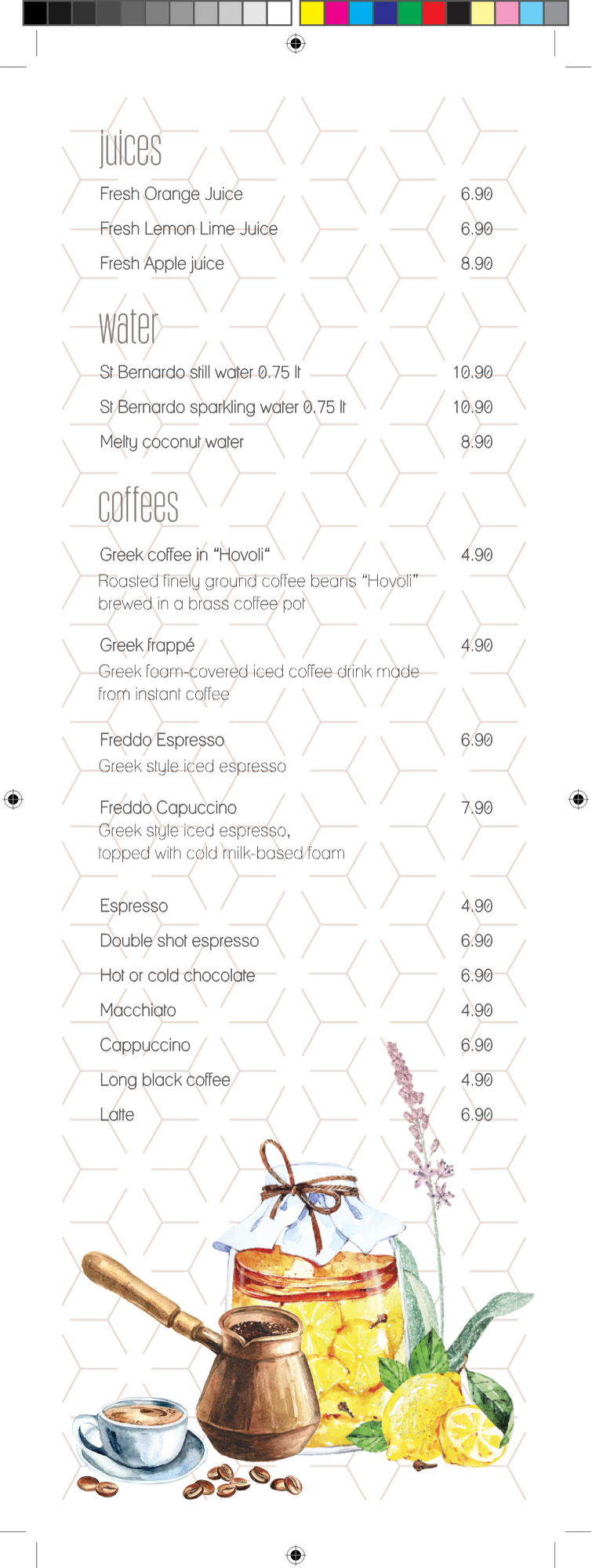 juices

Fresh Orange Juice 6.90

Fresh Lemon Lime Juice 6.90

Fresh Apple juice 8.90

water

St Bernardo still water 0.75 lt 10.90

St Bernardo sparkling water 0.75 lt 10.90

Melty coconut water 8.90

coffees

Greek coffee in “Hovoli“ 4.90
Roasted finely ground coffee beans “Hovoli” brewed in a brass coffee pot

Greek frappé 4.90
Greek foam-covered iced coffee drink made from instant coffee

Freddo Espresso 6.90
Greek style iced espresso

Freddo Capuccino 7.90
Greek style iced espresso, topped with cold milk-based foam

Espresso 4.90

Double shot espresso 6.90

Hot or cold chocolate 6.90

Macchiato 4.90

Cappuccino 6.90

Long black coffee 4.90

Latte 6.90